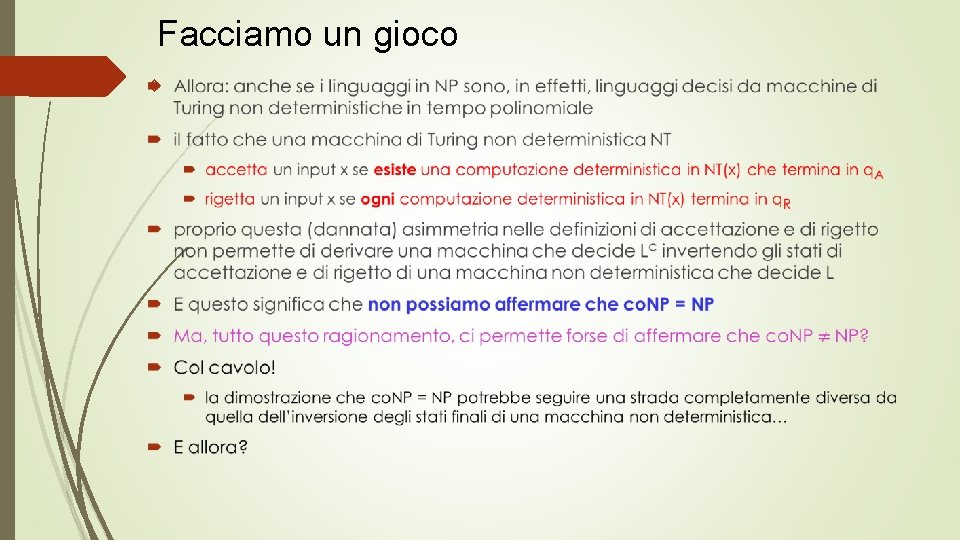 Facciamo un gioco

Allora: anche se i linguaggi in NP sono, in effetti, linguaggi decisi da macchine di Turing non deterministiche in tempo polinomiale

il fatto che una macchina di Turing non deterministica NT

accetta un input x se esiste una computazione deterministica in NT(x) che termina in $q_A$

rigetta un input x se ogni computazione deterministica in NT(x) termina in $q_R$

proprio questa (dannata) asimmetria nelle definizioni di accettazione e di rigetto non permette di derivare una macchina che decide $L^C$ invertendo gli stati di accettazione e di rigetto di una macchina non deterministica che decide L

E questo significa che non possiamo affermare che coNP = NP

Ma, tutto questo ragionamento, ci permette forse di affermare che coNP $\neq$ NP?

Col cavolo!

la dimostrazione che coNP = NP potrebbe seguire una strada completamente diversa da quella dell'inversione degli stati finali di una macchina non deterministica…

E allora?